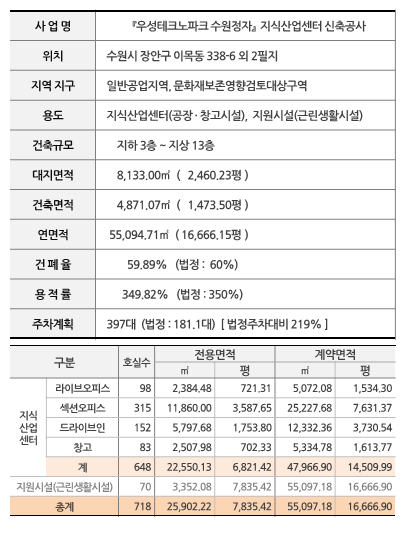 | 사 업 명 | 『우성테크노파크 수원정자』 지식산업센터 신축공사 |
|---|---|
| 위치 | 수원시 장안구 이목동 338-6 외 2필지 |
| 지역 지구 | 일반공업지역, 문화재보존영향검토대상구역 |
| 용도 | 지식산업센터(공장 · 창고시설), 지원시설(근린생활시설) |
| 건축규모 | 지하 3층 ~ 지상 13층 |
| 대지면적 | 8,133.00㎡ ( 2,460.23평 ) |
| 건축면적 | 4,871.07㎡ ( 1,473.50평 ) |
| 연면적 | 55,094.71㎡ ( 16,666.15평 ) |
| 건 폐 율 | 59.89% (법정 : 60%) |
| 용 적 률 | 349.82% (법정 : 350%) |
| 주차계획 | 397대 (법정 : 181.1대) [ 법정주차대비 219% ] |

| 구분 | | 호실수 | 전용면적 ㎡ | 전용면적 평 | 계약면적 ㎡ | 계약면적 평 |
|---|---|---|---|---|---|---|
| 지식 산업 센터 | 라이브오피스 | 98 | 2,384.48 | 721.31 | 5,072.08 | 1,534.30 |
| | 섹션오피스 | 315 | 11,860.00 | 3,587.65 | 25,227.68 | 7,631.37 |
| | 드라이브인 | 152 | 5,797.68 | 1,753.80 | 12,332.36 | 3,730.54 |
| | 창고 | 83 | 2,507.98 | 702.33 | 5,334.78 | 1,613.77 |
| | 계 | 648 | 22,550.13 | 6,821.42 | 47,966.90 | 14,509.99 |
| 지원시설(근린생활시설) | | 70 | 3,352.08 | 7,835.42 | 55,097.18 | 16,666.90 |
| 총계 | | 718 | 25,902.22 | 7,835.42 | 55,097.18 | 16,666.90 |